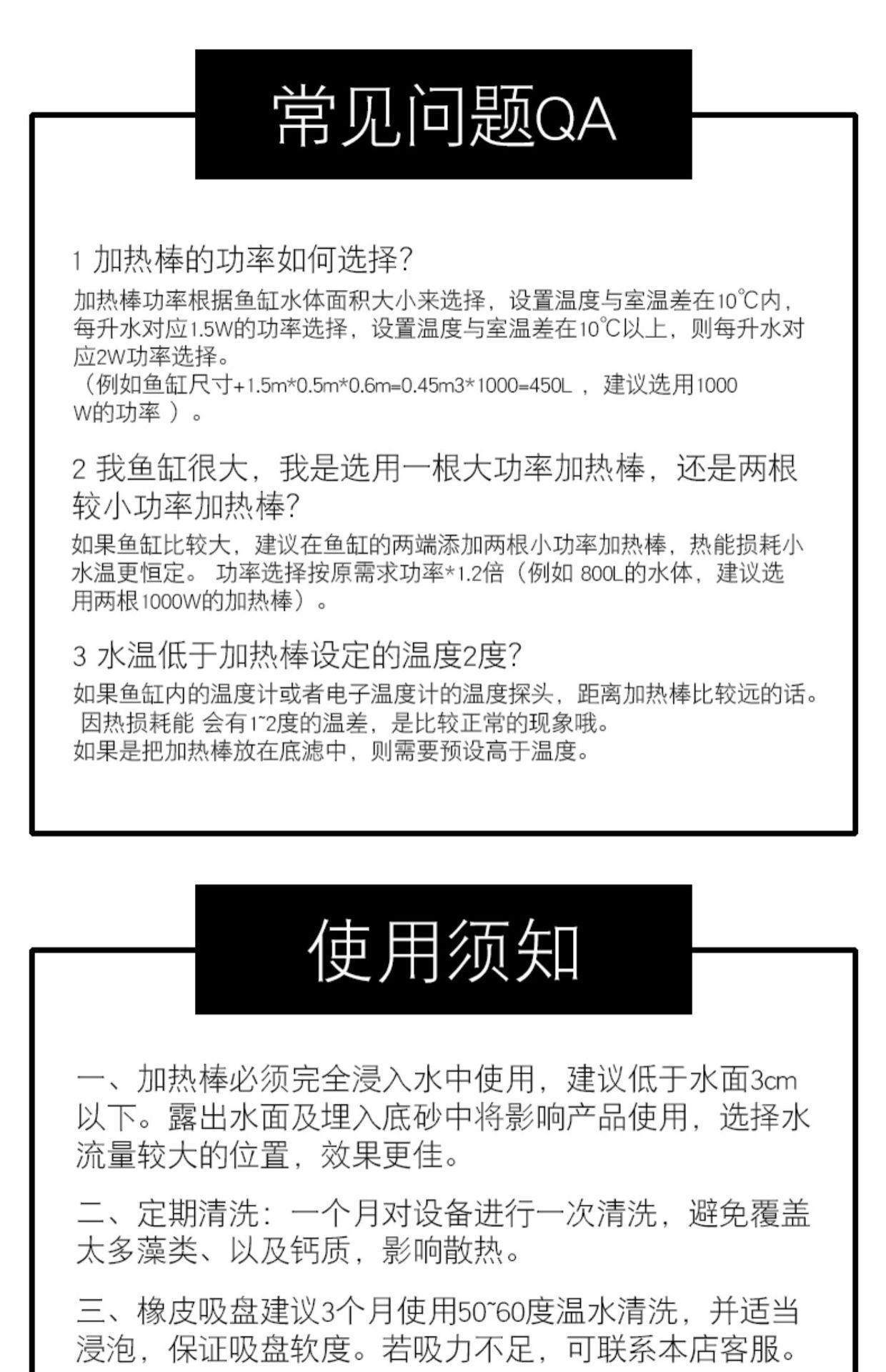 常见问题QA

1 加热棒的功率如何选择?

加热棒功率根据鱼缸水体面积大小来选择，设置温度与室温差在10℃内，每升水对应1.5W的功率选择，设置温度与室温差在10℃以上，则每升水对应2W功率选择。
（例如鱼缸尺寸+1.5m*0.5m*0.6m=0.45m3*1000=450L ，建议选用1000W的功率 ）。

2 我鱼缸很大，我是选用一根大功率加热棒，还是两根较小功率加热棒?

如果鱼缸比较大，建议在鱼缸的两端添加两根小功率加热棒，热能损耗小水温更恒定。 功率选择按原需求功率*1.2倍（例如 800L的水体，建议选用两根1000W的加热棒）。

3 水温低于加热棒设定的温度2度?

如果鱼缸内的温度计或者电子温度计的温度探头，距离加热棒比较远的话。
因热损耗能 会有1~2度的温差，是比较正常的现象哦。
如果是把加热棒放在底滤中，则需要预设高于温度。

使用须知

一、加热棒必须完全浸入水中使用，建议低于水面3cm以下。露出水面及埋入底砂中将影响产品使用，选择水流量较大的位置，效果更佳。

二、定期清洗：一个月对设备进行一次清洗，避免覆盖太多藻类、以及钙质，影响散热。

三、橡皮吸盘建议3个月使用50~60度温水清洗，并适当浸泡，保证吸盘软度。若吸力不足，可联系本店客服。